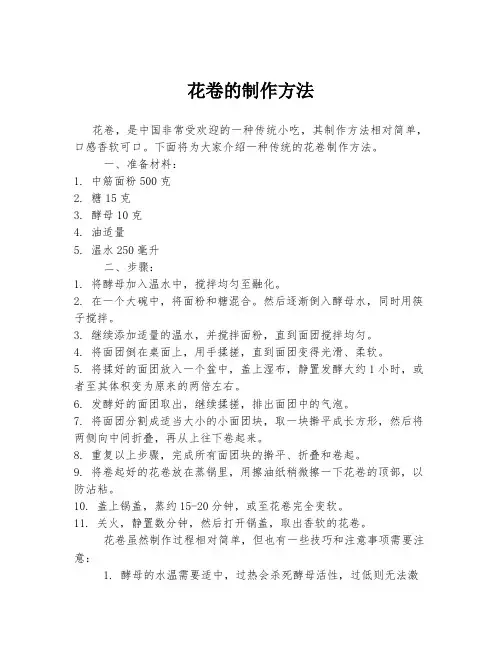 花卷的制作方法

花卷，是中国非常受欢迎的一种传统小吃，其制作方法相对简单，口感香软可口。下面将为大家介绍一种传统的花卷制作方法。

一、准备材料：

1. 中筋面粉 500 克
2. 糖 15 克
3. 酵母 10 克
4. 油适量
5. 温水 250 毫升

二、步骤：

1. 将酵母加入温水中，搅拌均匀至融化。
2. 在一个大碗中，将面粉和糖混合。然后逐渐倒入酵母水，同时用筷子搅拌。
3. 继续添加适量的温水，并搅拌面粉，直到面团搅拌均匀。
4. 将面团倒在桌面上，用手揉搓，直到面团变得光滑、柔软。
5. 将揉好的面团放入一个盆中，盖上湿布，静置发酵大约 1 小时，或者至其体积变为原来的两倍左右。
6. 发酵好的面团取出，继续揉搓，排出面团中的气泡。
7. 将面团分割成适当大小的小面团块，取一块擀平成长方形，然后将两侧向中间折叠，再从上往下卷起来。
8. 重复以上步骤，完成所有面团块的擀平、折叠和卷起。
9. 将卷起好的花卷放在蒸锅里，用擦油纸稍微擦一下花卷的顶部，以防沾粘。
10. 盖上锅盖，蒸约 15-20 分钟，或至花卷完全变软。
11. 关火，静置数分钟，然后打开锅盖，取出香软的花卷。

花卷虽然制作过程相对简单，但也有一些技巧和注意事项需要注意：

1. 酵母的水温需要适中，过热会杀死酵母活性，过低则无法激